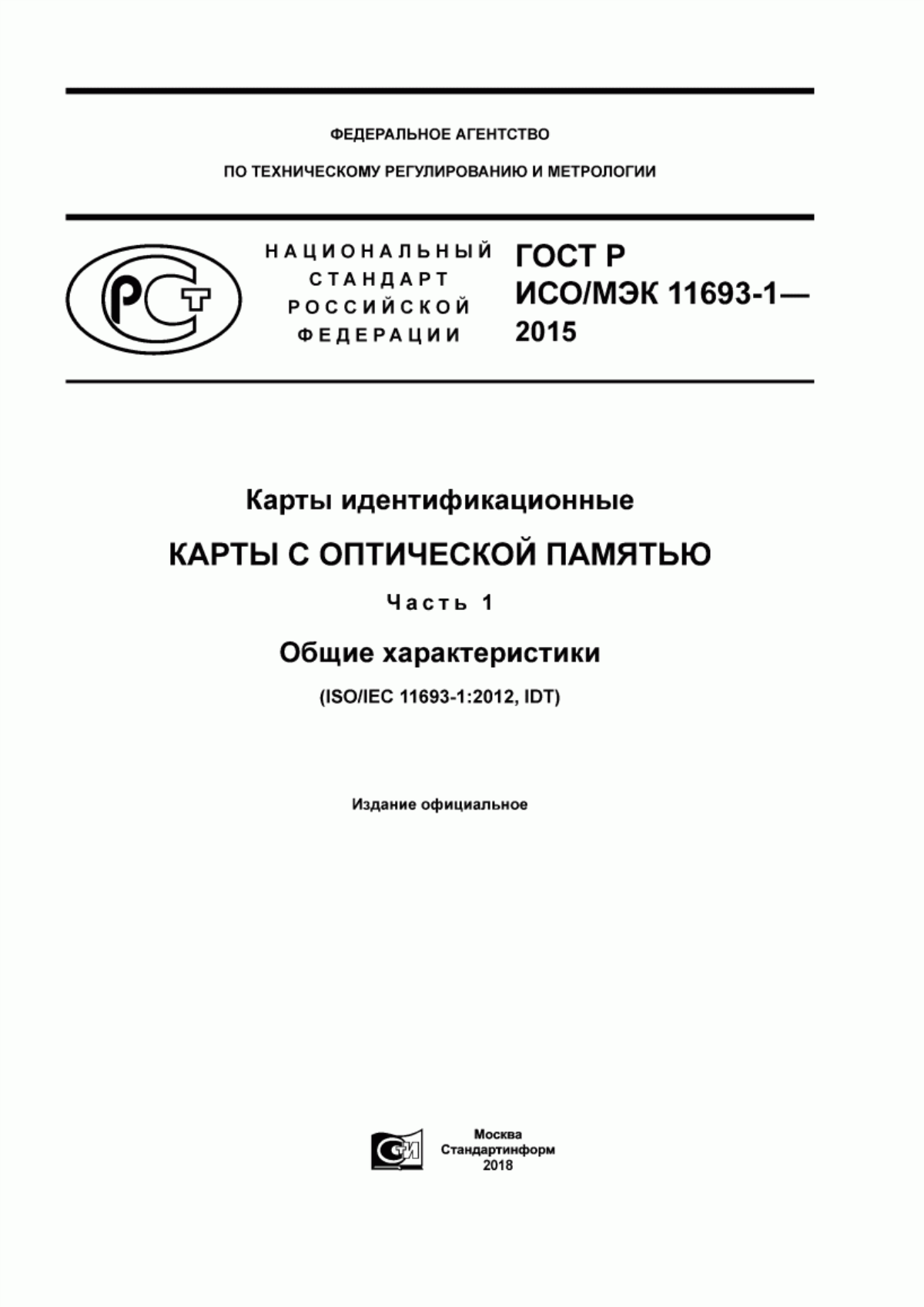 ФЕДЕРАЛЬНОЕ АГЕНТСТВО

ПО ТЕХНИЧЕСКОМУ РЕГУЛИРОВАНИЮ И МЕТРОЛОГИИ

РСТ

НАЦИОНАЛЬНЫЙ СТАНДАРТ РОССИЙСКОЙ ФЕДЕРАЦИИ

ГОСТ Р ИСО/МЭК 11693-1— 2015

Карты идентификационные

КАРТЫ С ОПТИЧЕСКОЙ ПАМЯТЬЮ

Часть 1

Общие характеристики

(ISO/IEC 11693-1:2012, IDT)

Издание официальное

СИ

Москва
Стандартинформ
2018